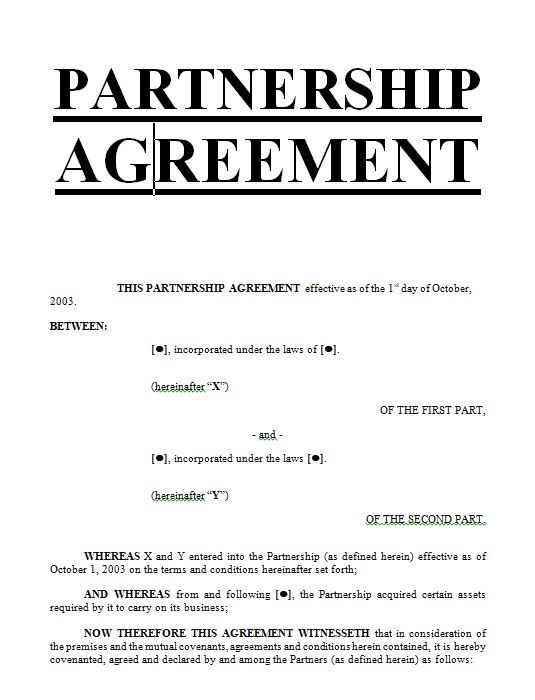 PARTNERSHIP AGREEMENT

THIS PARTNERSHIP AGREEMENT effective as of the 1$^{st}$ day of October, 2003.

BETWEEN:

[●], incorporated under the laws of [●].

(hereinafter "X")

OF THE FIRST PART,

- and -

[●], incorporated under the laws [●].

(hereinafter "Y")

OF THE SECOND PART.

WHEREAS X and Y entered into the Partnership (as defined herein) effective as of October 1, 2003 on the terms and conditions hereinafter set forth;

AND WHEREAS from and following [●], the Partnership acquired certain assets required by it to carry on its business;

NOW THEREFORE THIS AGREEMENT WITNESSETH that in consideration of the premises and the mutual covenants, agreements and conditions herein contained, it is hereby covenanted, agreed and declared by and among the Partners (as defined herein) as follows: